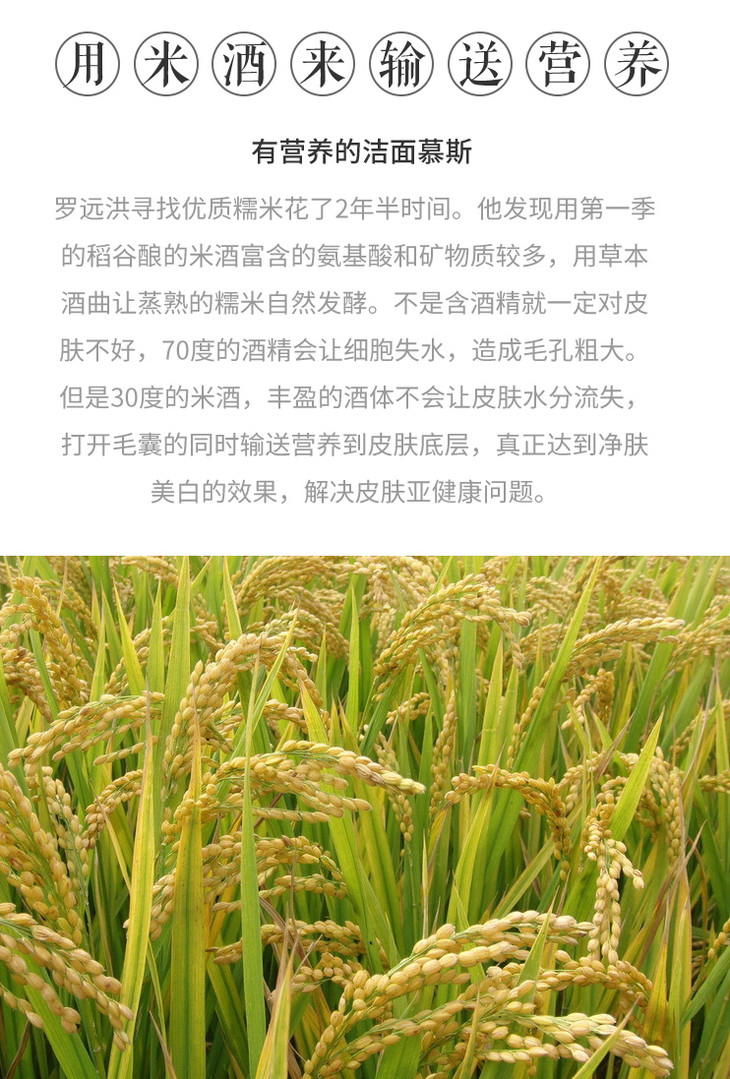 用米酒来输送营养

有营养的洁面慕斯

罗远洪寻找优质糯米花了2年半时间。他发现用第一季的稻谷酿的米酒富含的氨基酸和矿物质较多，用草本酒曲让蒸熟的糯米自然发酵。不是含酒精就一定对皮肤不好，70度的酒精会让细胞失水，造成毛孔粗大。但是30度的米酒，丰盈的酒体不会让皮肤水分流失，打开毛囊的同时输送营养到皮肤底层，真正达到净肤美白的效果，解决皮肤亚健康问题。